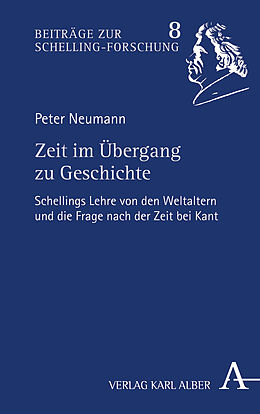 BEITRÄGE ZUR SCHELLING-FORSCHUNG 8

Peter Neumann

Zeit im Übergang zu Geschichte

Schellings Lehre von den Weltaltern und die Frage nach der Zeit bei Kant

VERLAG KARL ALBER A